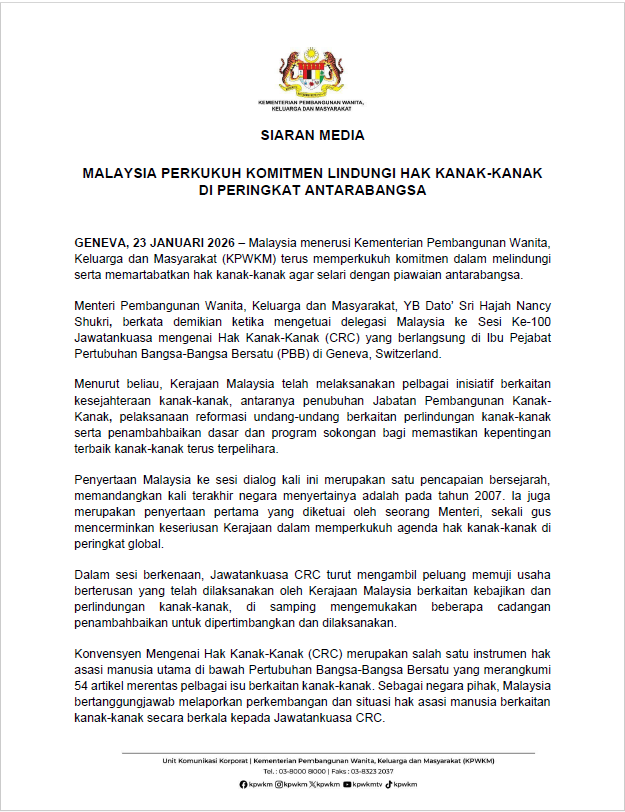 KEMENTERIAN PEMBANGUNAN WANITA, KELUARGA DAN MASYARAKAT

SIARAN MEDIA

MALAYSIA PERKUKUH KOMITMEN LINDUNGI HAK KANAK-KANAK DI PERINGKAT ANTARABANGSA

GENEVA, 23 JANUARI 2026 – Malaysia menerusi Kementerian Pembangunan Wanita, Keluarga dan Masyarakat (KPWKM) terus memperkukuh komitmen dalam melindungi serta memartabatkan hak kanak-kanak agar selari dengan piawaian antarabangsa.

Menteri Pembangunan Wanita, Keluarga dan Masyarakat, YB Dato' Sri Hajah Nancy Shukri, berkata demikian ketika mengetuai delegasi Malaysia ke Sesi Ke-100 Jawatankuasa mengenai Hak Kanak-Kanak (CRC) yang berlangsung di Ibu Pejabat Pertubuhan Bangsa-Bangsa Bersatu (PBB) di Geneva, Switzerland.

Menurut beliau, Kerajaan Malaysia telah melaksanakan pelbagai inisiatif berkaitan kesejahteraan kanak-kanak, antaranya penubuhan Jabatan Pembangunan Kanak-Kanak, pelaksanaan reformasi undang-undang berkaitan perlindungan kanak-kanak serta penambahbaikan dasar dan program sokongan bagi memastikan kepentingan terbaik kanak-kanak terus terpelihara.

Penyertaan Malaysia ke sesi dialog kali ini merupakan satu pencapaian bersejarah, memandangkan kali terakhir negara menyertainya adalah pada tahun 2007. Ia juga merupakan penyertaan pertama yang diketuai oleh seorang Menteri, sekali gus mencerminkan keseriusan Kerajaan dalam memperkukuh agenda hak kanak-kanak di peringkat global.

Dalam sesi berkenaan, Jawatankuasa CRC turut mengambil peluang memuji usaha berterusan yang telah dilaksanakan oleh Kerajaan Malaysia berkaitan kebajikan dan perlindungan kanak-kanak, di samping mengemukakan beberapa cadangan penambahbaikan untuk dipertimbangkan dan dilaksanakan.

Konvensyen Mengenai Hak Kanak-Kanak (CRC) merupakan salah satu instrumen hak asasi manusia utama di bawah Pertubuhan Bangsa-Bangsa Bersatu yang merangkumi 54 artikel merentas pelbagai isu berkaitan kanak-kanak. Sebagai negara pihak, Malaysia bertanggungjawab melaporkan perkembangan dan situasi hak asasi manusia berkaitan kanak-kanak secara berkala kepada Jawatankuasa CRC.

Unit Komunikasi Korporat | Kementerian Pembangunan Wanita, Keluarga dan Masyarakat (KPWKM)
Tel. : 03-8000 8000 | Faks : 03-8323 2037
kpwkm kpwkm kpwkm kpwkmtv kpwkm